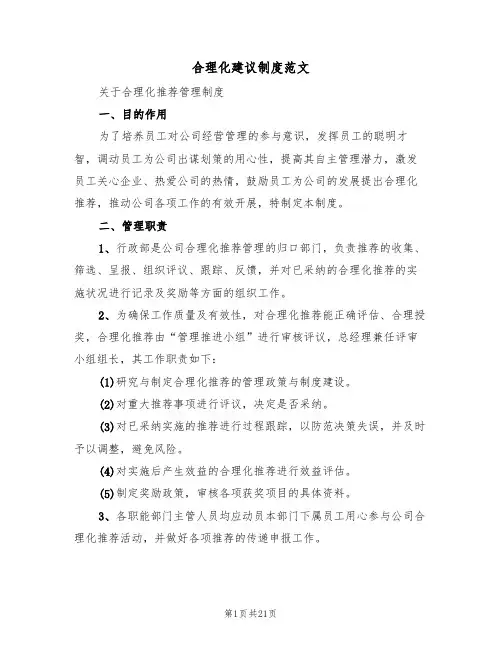 合理化建议制度范文

关于合理化推荐管理制度

一、目的作用

为了培养员工对公司经营管理的参与意识，发挥员工的聪明才智，调动员工为公司出谋划策的用心性，提高其自主管理潜力，激发员工关心企业、热爱公司的热情，鼓励员工为公司的发展提出合理化推荐，推动公司各项工作的有效开展，特制定本制度。

二、管理职责

1、行政部是公司合理化推荐管理的归口部门，负责推荐的收集、筛选、呈报、组织评议、跟踪、反馈，并对已采纳的合理化推荐的实施状况进行记录及奖励等方面的组织工作。

2、为确保工作质量及有效性，对合理化推荐能正确评估、合理授奖，合理化推荐由“管理推进小组”进行审核评议，总经理兼任评审小组组长，其工作职责如下：

(1)研究与制定合理化推荐的管理政策与制度建设。

(2)对重大推荐事项进行评议，决定是否采纳。

(3)对已采纳实施的推荐进行过程跟踪，以防范决策失误，并及时予以调整，避免风险。

(4)对实施后产生效益的合理化推荐进行效益评估。

(5)制定奖励政策，审核各项获奖项目的具体资料。

3、各职能部门主管人员均应动员本部门下属员工用心参与公司合理化推荐活动，并做好各项推荐的传递申报工作。

第1页共21页